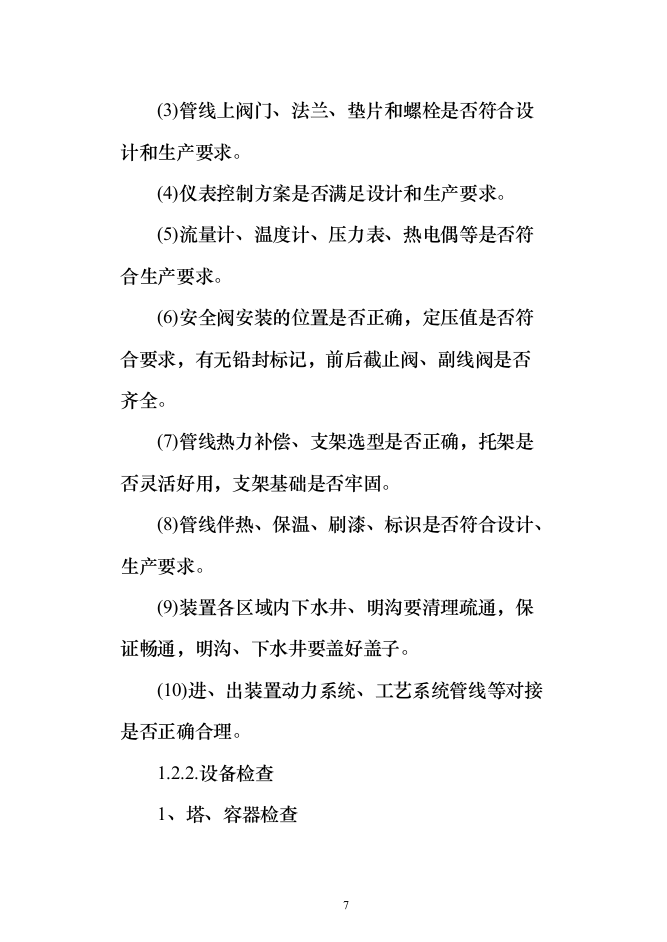 (3)管线上阀门、法兰、垫片和螺栓是否符合设计和生产要求。

(4)仪表控制方案是否满足设计和生产要求。

(5)流量计、温度计、压力表、热电偶等是否符合生产要求。

(6)安全阀安装的位置是否正确，定压值是否符合要求，有无铅封标记，前后截止阀、副线阀是否齐全。

(7)管线热力补偿、支架选型是否正确，托架是否灵活好用，支架基础是否牢固。

(8)管线伴热、保温、刷漆、标识是否符合设计、生产要求。

(9)装置各区域内下水井、明沟要清理疏通，保证畅通，明沟、下水井要盖好盖子。

(10)进、出装置动力系统、工艺系统管线等对接是否正确合理。

1.2.2.设备检查

1、塔、容器检查

7